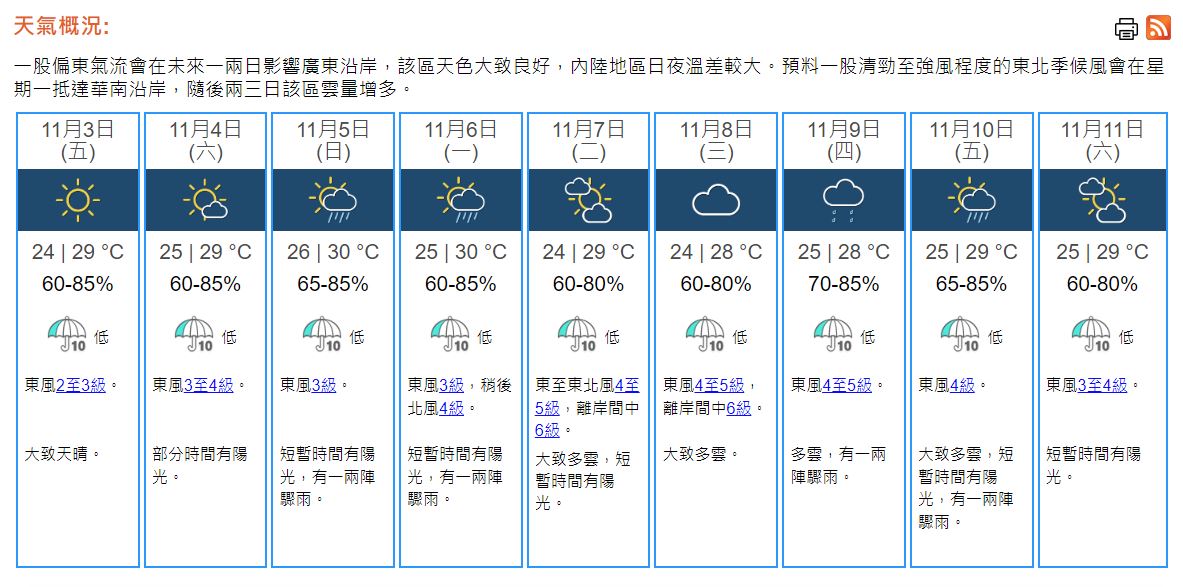 天氣概況:

一股偏東氣流會在未來一兩日影響廣東沿岸，該區天色大致良好，內陸地區日夜溫差較大。預料一股清勁至強風程度的東北季候風會在星期一抵達華南沿岸，隨後兩三日該區雲量增多。

| 11月3日 (五) | 11月4日 (六) | 11月5日 (日) | 11月6日 (一) | 11月7日 (二) | 11月8日 (三) | 11月9日 (四) | 11月10日 (五) | 11月11日 (六) |
|---|---|---|---|---|---|---|---|---|
| 24 \| 29 °C | 25 \| 29 °C | 26 \| 30 °C | 25 \| 30 °C | 24 \| 29 °C | 24 \| 28 °C | 25 \| 28 °C | 25 \| 29 °C | 25 \| 29 °C |
| 60-85% | 60-85% | 65-85% | 60-85% | 60-80% | 60-80% | 70-85% | 65-85% | 60-80% |
| 10 低 | 10 低 | 10 低 | 10 低 | 10 低 | 10 低 | 10 低 | 10 低 | 10 低 |
| 東風2至3級。 | 東風3至4級。 | 東風3級。 | 東風3級，稍後北風4級。 | 東至東北風4至5級，離岸間中6級。 | 東風4至5級，離岸間中6級。 | 東風4至5級。 | 東風4級。 | 東風3至4級。 |
| 大致天晴。 | 部分時間有陽光。 | 短暫時間有陽光，有一兩陣驟雨。 | 短暫時間有陽光，有一兩陣驟雨。 | 大致多雲，短暫時間有陽光。 | 大致多雲。 | 多雲，有一兩陣驟雨。 | 大致多雲，短暫時間有陽光，有一兩陣驟雨。 | 短暫時間有陽光。 |